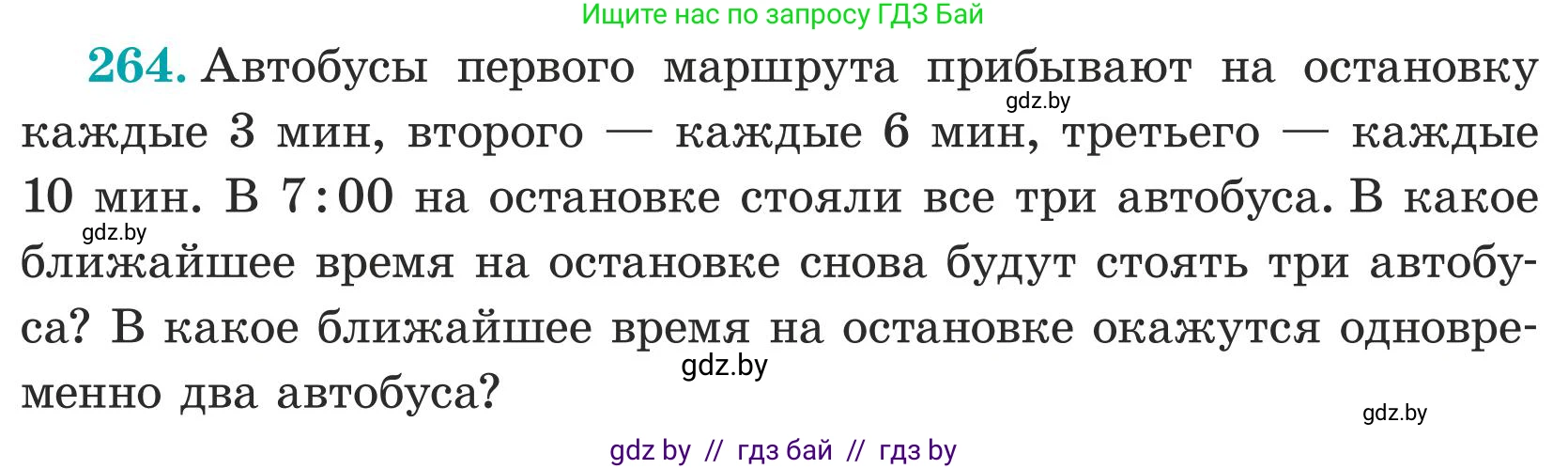 Ищите нас по запросу ГДЗ Бай

264. Автобусы первого маршрута прибывают на остановку каждые 3 мин, второго — каждые 6 мин, третьего — каждые 10 мин. В 7:00 на остановке стояли все три автобуса. В какое ближайшее время на остановке снова будут стоять три автобуса? В какое ближайшее время на остановке окажутся одновременно два автобуса?

gdz.by
gdz.by
gdz.by
gdz.by

gdz by // гдз бай // гдз by